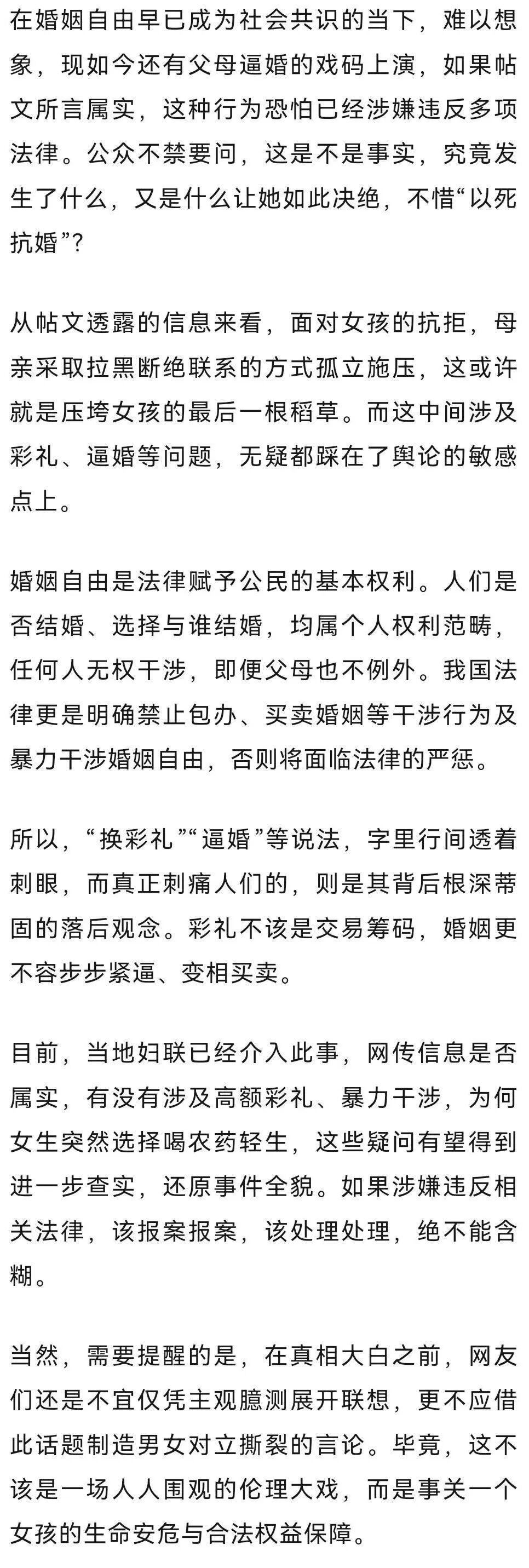 在婚姻自由早已成为社会共识的当下，难以想象，现如今还有父母逼婚的戏码上演，如果帖文所言属实，这种行为恐怕已经涉嫌违反多项法律。公众不禁要问，这是不是事实，究竟发生了什么，又是什么让她如此决绝，不惜“以死抗婚”？

从帖文透露的信息来看，面对女孩的抗拒，母亲采取拉黑断绝联系的方式孤立施压，这或许就是压垮女孩的最后一根稻草。而这中间涉及彩礼、逼婚等问题，无疑都踩在了舆论的敏感点上。

婚姻自由是法律赋予公民的基本权利。人们是否结婚、选择与谁结婚，均属个人权利范畴，任何人无权干涉，即便父母也不例外。我国法律更是明确禁止包办、买卖婚姻等干涉行为及暴力干涉婚姻自由，否则将面临法律的严惩。

所以，“换彩礼”“逼婚”等说法，字里行间透着刺眼，而真正刺痛人们的，则是其背后根深蒂固的落后观念。彩礼不该是交易筹码，婚姻更不容步步紧逼、变相买卖。

目前，当地妇联已经介入此事，网传信息是否属实，有没有涉及高额彩礼、暴力干涉，为何女生突然选择喝农药轻生，这些疑问有望得到进一步查实，还原事件全貌。如果涉嫌违反相关法律，该报案报案，该处理处理，绝不能含糊。

当然，需要提醒的是，在真相大白之前，网友们还是不宜仅凭主观臆测展开联想，更不应借此话题制造男女对立撕裂的言论。毕竟，这不该是一场人人围观的伦理大戏，而是事关一个女孩的生命安危与合法权益保障。